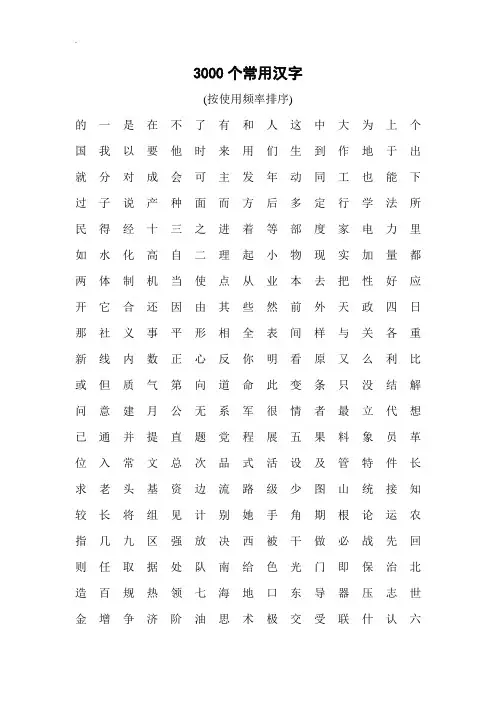 3000 个常用汉字

(按使用频率排序)

的 一 是 在 不 了 有 和 人 这 中 大 为 上 个
国 我 以 要 他 时 来 用 们 生 到 作 地 于 出
就 分 对 成 会 可 主 发 年 动 同 工 也 能 下
过 子 说 产 种 面 而 方 后 多 定 行 学 法 所
民 得 经 十 三 之 进 着 等 部 度 家 电 力 里
如 水 化 高 自 二 理 起 小 物 现 实 加 量 都
两 体 制 机 当 使 点 从 业 本 去 把 性 好 应
开 它 合 还 因 由 其 些 然 前 外 天 政 四 日
那 社 义 事 平 形 相 全 表 间 样 与 关 各 重
新 线 内 数 正 心 反 你 明 看 原 又 么 利 比
或 但 质 气 第 向 道 命 此 变 条 只 没 结 解
问 意 建 月 公 无 系 军 很 情 者 最 立 代 想
已 通 并 提 直 题 党 程 展 五 果 料 象 员 革
位 入 常 文 总 次 品 式 活 设 及 管 特 件 长
求 老 头 基 资 边 流 路 级 少 图 山 统 接 知
较 长 将 组 见 计 别 她 手 角 期 根 论 运 农
指 几 九 区 强 放 决 西 被 干 做 必 战 先 回
则 任 取 据 处 队 南 给 色 光 门 即 保 治 北
造 百 规 热 领 七 海 地 口 东 导 器 压 志 世
金 增 争 济 阶 油 思 术 极 交 受 联 什 认 六